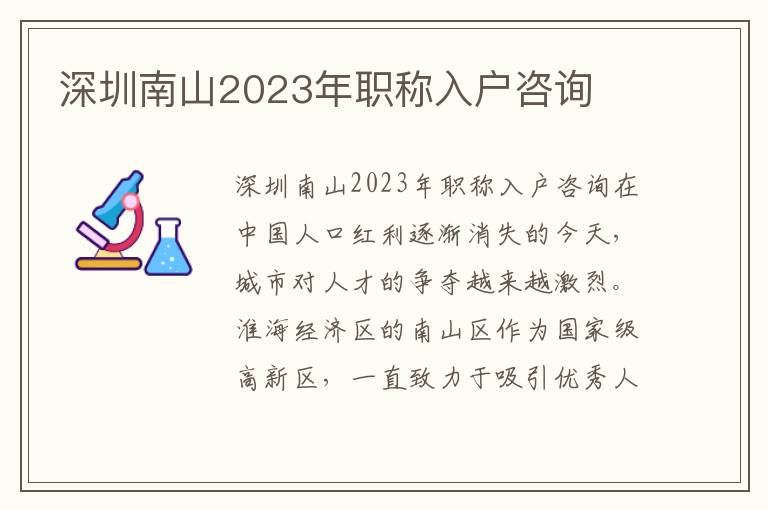 深圳南山2023年职称入户咨询

深圳南山2023年职称入户咨询在中国人口红利逐渐消失的今天，城市对人才的争夺越来越激烈。淮海经济区的南山区作为国家级高新区，一直致力于吸引优秀人